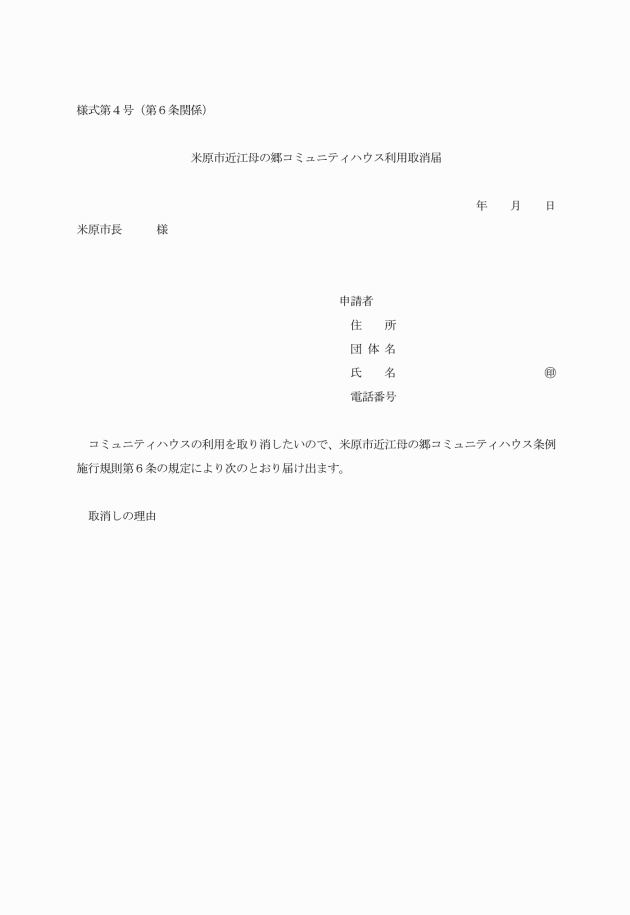 様式第４号（第６条関係）

米原市近江母の郷コミュニティハウス利用取消届

年　月　日

米原市長　　様

申請者
住　所
団 体 名
氏　名　　　　　　　　㊞
電話番号

コミュニティハウスの利用を取り消したいので、米原市近江母の郷コミュニティハウス条例施行規則第６条の規定により次のとおり届け出ます。

取消しの理由